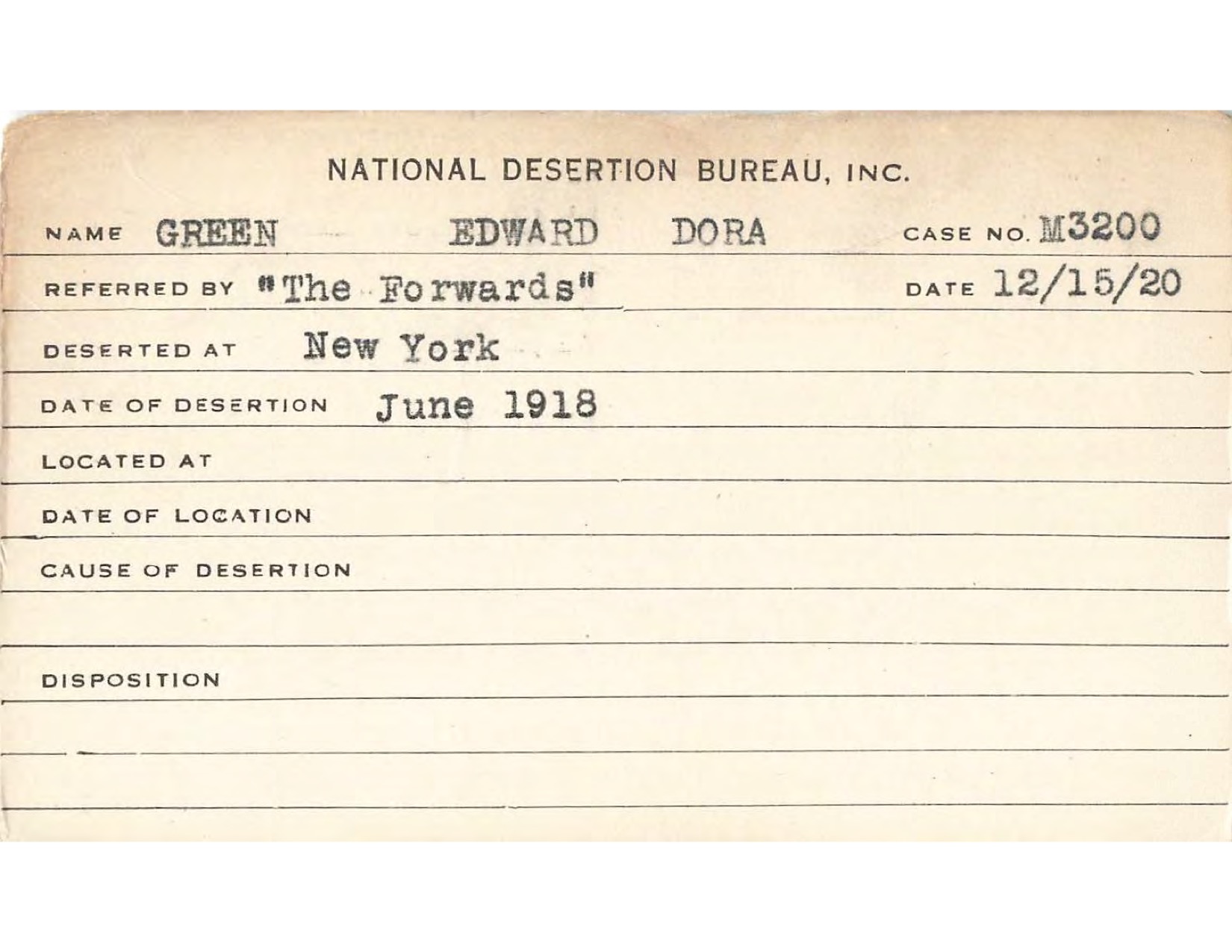 NATIONAL DESERTION BUREAU, INC.

NAME GREEN EDWARD DORA CASE NO. M3200

REFERRED BY "The Forwards" DATE 12/15/20

DESERTED AT New York

DATE OF DESERTION June 1918

LOCATED AT

DATE OF LOCATION

CAUSE OF DESERTION

DISPOSITION